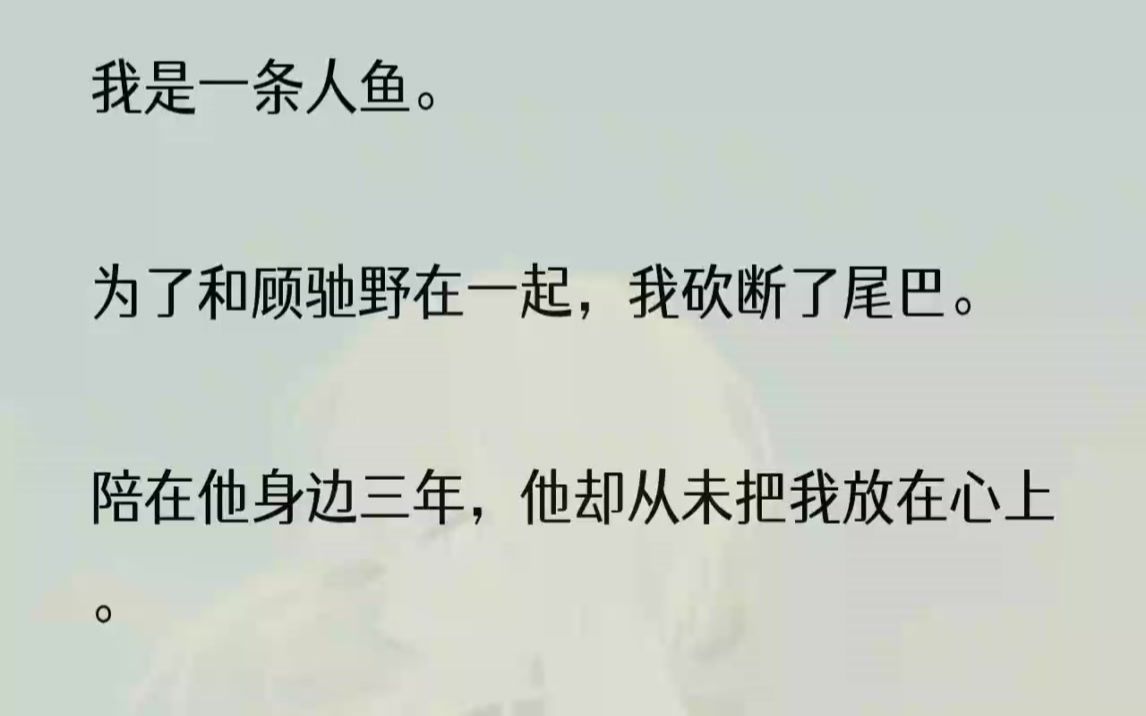 我是一条人鱼。

为了和顾驰野在一起，我砍断了尾巴。

陪在他身边三年，他却从未把我放在心上。